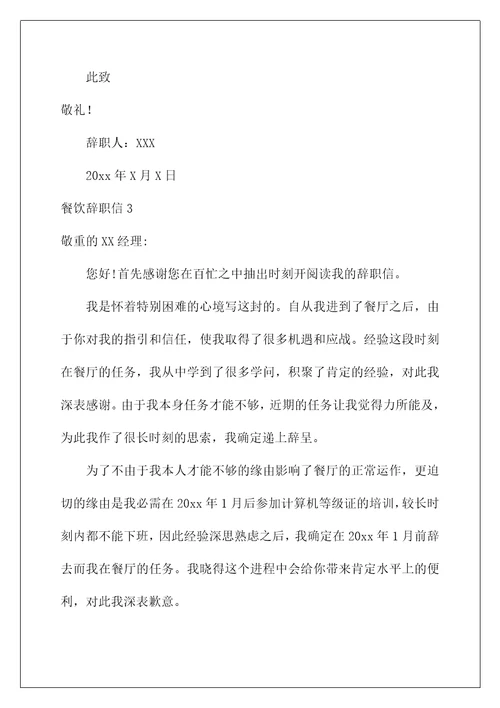 此致

敬礼！

辞职人：XXX

20xx 年 X 月 X 日

餐饮辞职信 3

敬重的 XX 经理:

您好!首先感谢您在百忙之中抽出时刻开阅读我的辞职信。

我是怀着特别困难的心境写这封的。自从我进到了餐厅之后，由于你对我的指引和信任，使我取得了很多机遇和应战。经验这段时刻在餐厅的任务，我从中学到了很多学问，积聚了肯定的经验，对此我深表感谢。由于我本身任务才能不够，近期的任务让我觉得力所能及，为此我作了很长时刻的思索，我确定递上辞呈。

为了不由于我本人才能不够的缘由影响了餐厅的正常运作，更迫切的缘由是我必需在 20xx 年 1 月后参加计算机等级证的培训，较长时刻内都不能下班，因此经验深思熟虑之后，我确定在 20xx 年 1 月前辞去而我在餐厅的任务。我晓得这个进程中会给你带来肯定水平上的便利，对此我深表歉意。